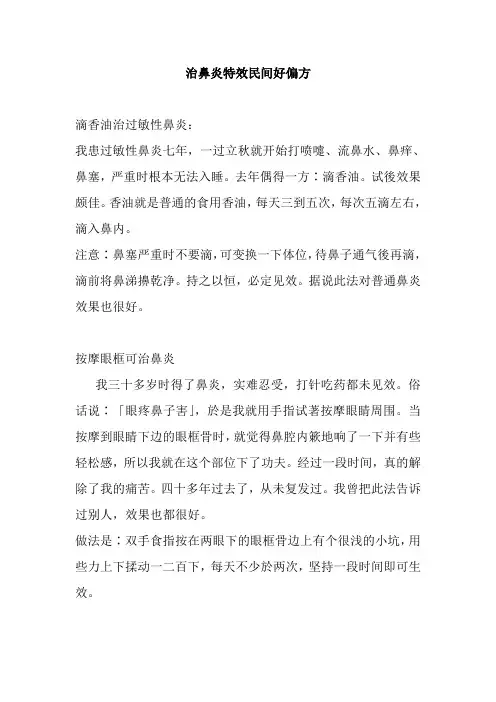 治鼻炎特效民间好偏方

滴香油治过敏性鼻炎：
我患过敏性鼻炎七年，一过立秋就开始打喷嚏、流鼻水、鼻痒、鼻塞，严重时根本无法入睡。去年偶得一方：滴香油。试後效果颇佳。香油就是普通的食用香油，每天三到五次，每次五滴左右，滴入鼻内。
注意：鼻塞严重时不要滴，可变换一下体位，待鼻子通气後再滴，滴前将鼻涕擤乾净。持之以恒，必定见效。据说此法对普通鼻炎效果也很好。

按摩眼框可治鼻炎
我三十多岁时得了鼻炎，实难忍受，打针吃药都未见效。俗话说：「眼疼鼻子害」，於是我就用手指试著按摩眼睛周围。当按摩到眼睛下边的眼框骨时，就觉得鼻腔内簌地响了一下并有些轻松感，所以我就在这个部位下了功夫。经过一段时间，真的解除了我的痛苦。四十多年过去了，从未复发过。我曾把此法告诉过别人，效果也都很好。
做法是：双手食指按在两眼下的眼框骨边上有个很浅的小坑，用些力上下揉动一二百下，每天不少於两次，坚持一段时间即可生效。